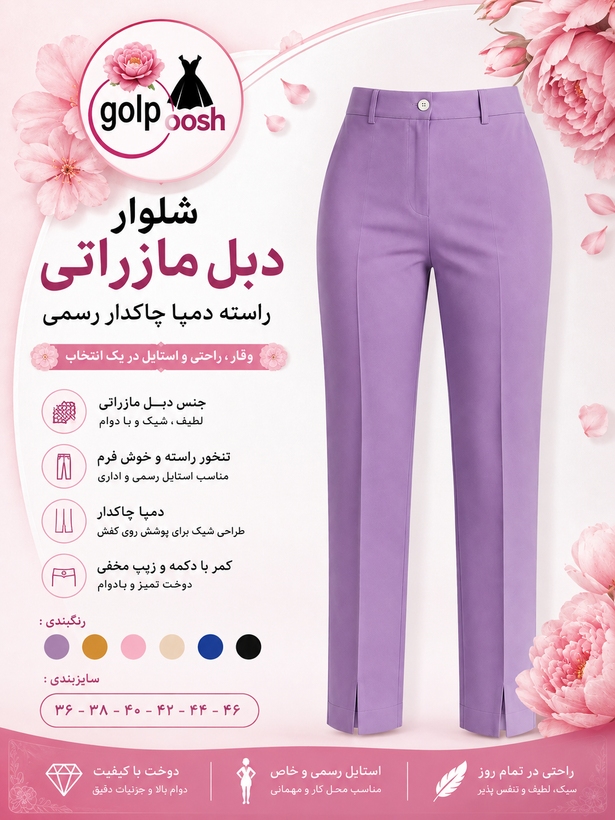 golpoosh

شلوار
دبل مازراتی
راسته دمپا چاکدار رسمی

وقار، راحتی و استایل در یک انتخاب

جنس دبل مازراتی
لطیف، شیک و با دوام

تنخور راسته و خوش فرم
مناسب استایل رسمی و اداری

دمپا چاکدار
طراحی شیک برای پوشش روی کفش

کمر با دکمه و زیپ مخفی
دوخت تمیز و بادوام

رنگبندی :

سایزبندی :
۳۶ - ۳۸ - ۴۰ - ۴۲ - ۴۴ - ۴۶

راحتی در تمام روز
سبک، لطیف و تنفس پذیر

استایل رسمی و خاص
مناسب محل کار و مهمانی

دوخت با کیفیت
دوام بالا و جزئیات دقیق